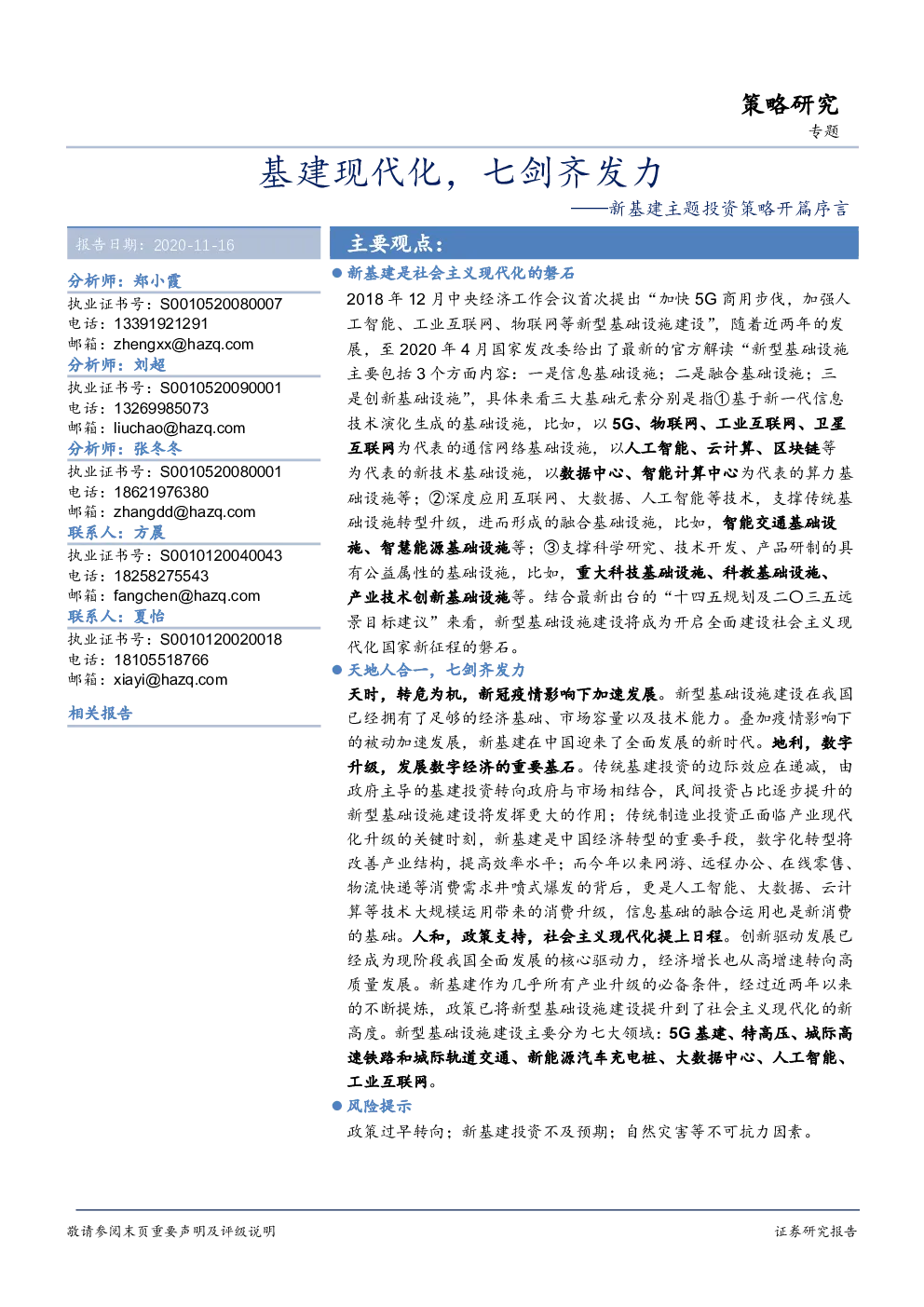 策略研究

专题

基建现代化，七剑齐发力

——新基建主题投资策略开篇序言

报告日期：2020-11-16

分析师：郑小霞
执业证书号：S0010520080007
电话：13391921291
邮箱：zhengxx@hazq.com

分析师：刘超
执业证书号：S0010520090001
电话：13269985073
邮箱：liuchao@hazq.com

分析师：张冬冬
执业证书号：S0010520080001
电话：18621976380
邮箱：zhangdd@hazq.com

联系人：方晨
执业证书号：S0010120040043
电话：18258275543
邮箱：fangchen@hazq.com

联系人：夏怡
执业证书号：S0010120020018
电话：18105518766
邮箱：xiayi@hazq.com

相关报告

主要观点：

● 新基建是社会主义现代化的磐石

2018 年 12 月中央经济工作会议首次提出“加快 5G 商用步伐，加强人工智能、工业互联网、物联网等新型基础设施建设”，随着近两年的发展，至 2020 年 4 月国家发改委给出了最新的官方解读“新型基础设施主要包括 3 个方面内容：一是信息基础设施；二是融合基础设施；三是创新基础设施”，具体来看三大基础元素分别是指①基于新一代信息技术演化生成的基础设施，比如，以 5G、物联网、工业互联网、卫星互联网为代表的通信网络基础设施，以人工智能、云计算、区块链等为代表的新技术基础设施，以数据中心、智能计算中心为代表的算力基础设施等；②深度应用互联网、大数据、人工智能等技术，支撑传统基础设施转型升级，进而形成的融合基础设施，比如，智能交通基础设施、智慧能源基础设施等；③支撑科学研究、技术开发、产品研制的具有公益属性的基础设施，比如，重大科技基础设施、科教基础设施、产业技术创新基础设施等。结合最新出台的“十四五规划及二〇三五远景目标建议”来看，新型基础设施建设将成为开启全面建设社会主义现代化国家新征程的磐石。

● 天地人合一，七剑齐发力

天时，转危为机，新冠疫情影响下加速发展。新型基础设施建设在我国已经拥有了足够的经济基础、市场容量以及技术能力。叠加疫情影响下的被动加速发展，新基建在中国迎来了全面发展的新时代。地利，数字升级，发展数字经济的重要基石。传统基建投资的边际效应在递减，由政府主导的基建投资转向政府与市场相结合，民间投资占比逐步提升的新型基础设施建设将发挥更大的作用；传统制造业投资正面临产业现代化升级的关键时刻，新基建是中国经济转型的重要手段，数字化转型将改善产业结构，提高效率水平；而今年以来网游、远程办公、在线零售、物流快递等消费需求井喷式爆发的背后，更是人工智能、大数据、云计算等技术大规模运用带来的消费升级，信息基础的融合运用也是新消费的基础。人和，政策支持，社会主义现代化提上日程。创新驱动发展已经成为现阶段我国全面发展的核心驱动力，经济增长也从高增速转向高质量发展。新基建作为几乎所有产业升级的必备条件，经过近两年以来的不断提炼，政策已将新型基础设施建设提升到了社会主义现代化的新高度。新型基础设施建设主要分为七大领域：5G 基建、特高压、城际高速铁路和城际轨道交通、新能源汽车充电桩、大数据中心、人工智能、工业互联网。

● 风险提示

政策过早转向；新基建投资不及预期；自然灾害等不可抗力因素。

敬请参阅末页重要声明及评级说明

证券研究报告